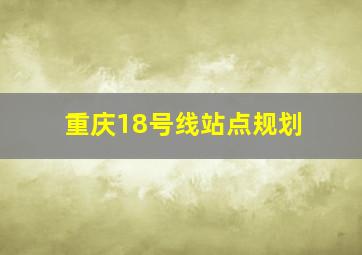 重庆18号线站点规划